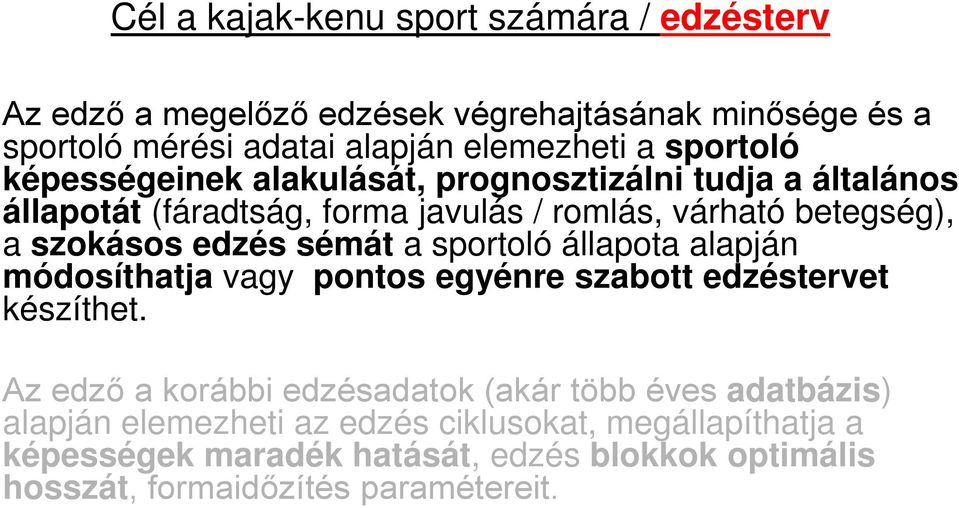 Cél a kajak-kenu sport számára / edzésterv

Az edző a megelőző edzések végrehajtásának minősége és a sportoló mérési adatai alapján elemezheti a sportoló képességeinek alakulását, prognosztizálni tudja a általános állapotát (fáradtság, forma javulás / romlás, várható betegség), a szokásos edzés sémát a sportoló állapota alapján módosíthatja vagy pontos egyénre szabott edzéstervet készíthet.

Az edző a korábbi edzésadatok (akár több éves adatbázis) alapján elemezheti az edzés ciklusokat, megállapíthatja a képességek maradék hatását, edzés blokkok optimális hosszát, formaidőzítés paramétereit.